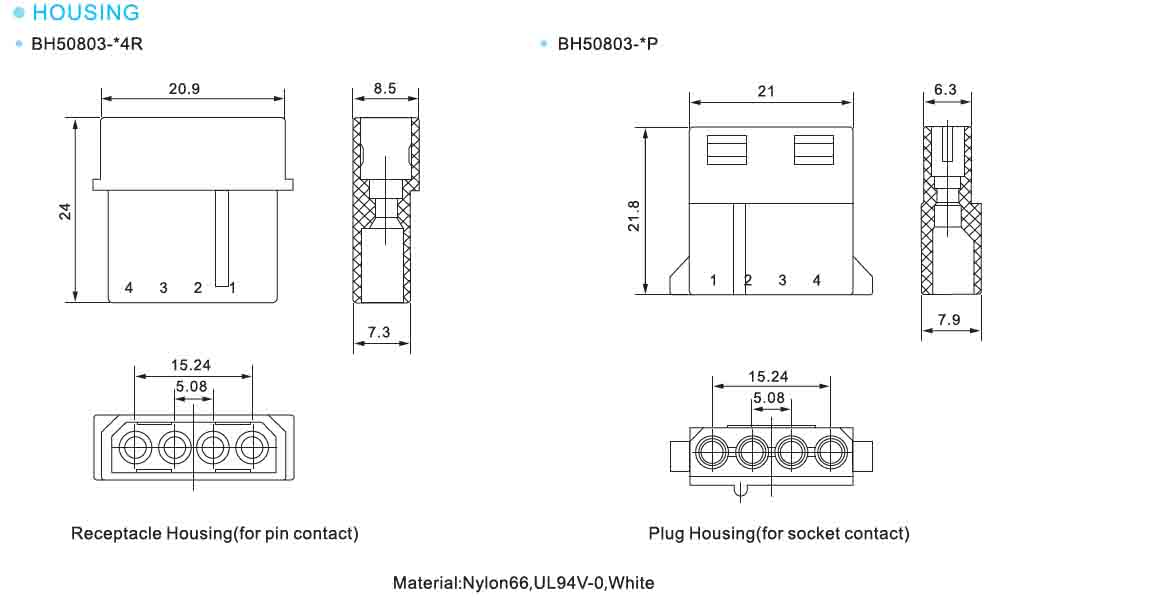 HOUSING

BH50803-*4R

20.9

8.5

24

4 3 2 1

7.3

15.24

5.08

Receptacle Housing(for pin contact)

BH50803-*P

21

6.3

21.8

1 2 3 4

7.9

15.24

5.08

Plug Housing(for socket contact)

Material:Nylon66,UL94V-0,White